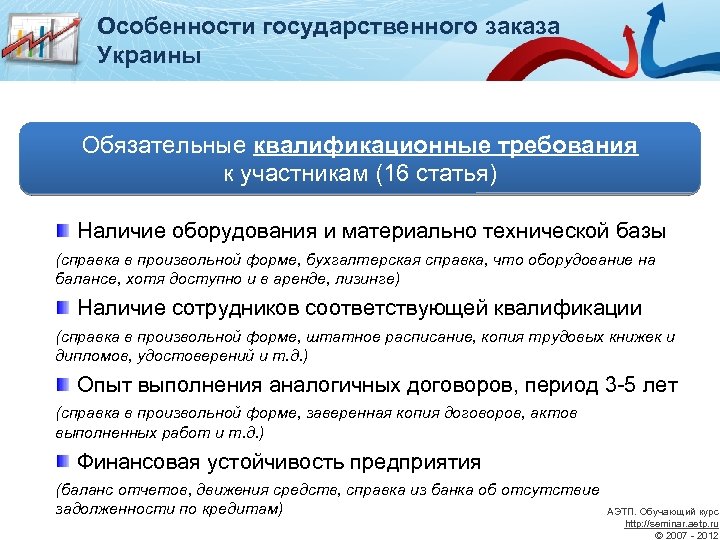 Особенности государственного заказа Украины

Обязательные квалификационные требования к участникам (16 статья)

Наличие оборудования и материально технической базы

(справка в произвольной форме, бухгалтерская справка, что оборудование на балансе, хотя доступно и в аренде, лизинге)

Наличие сотрудников соответствующей квалификации

(справка в произвольной форме, штатное расписание, копия трудовых книжек и дипломов, удостоверений и т.д.)

Опыт выполнения аналогичных договоров, период 3-5 лет

(справка в произвольной форме, заверенная копия договоров, актов выполненных работ и т.д.)

Финансовая устойчивость предприятия

(баланс отчетов, движения средств, справка из банка об отсутствие задолженности по кредитам)

АЭТП. Обучающий курс
http://seminar.aetp.ru
© 2007 - 2012